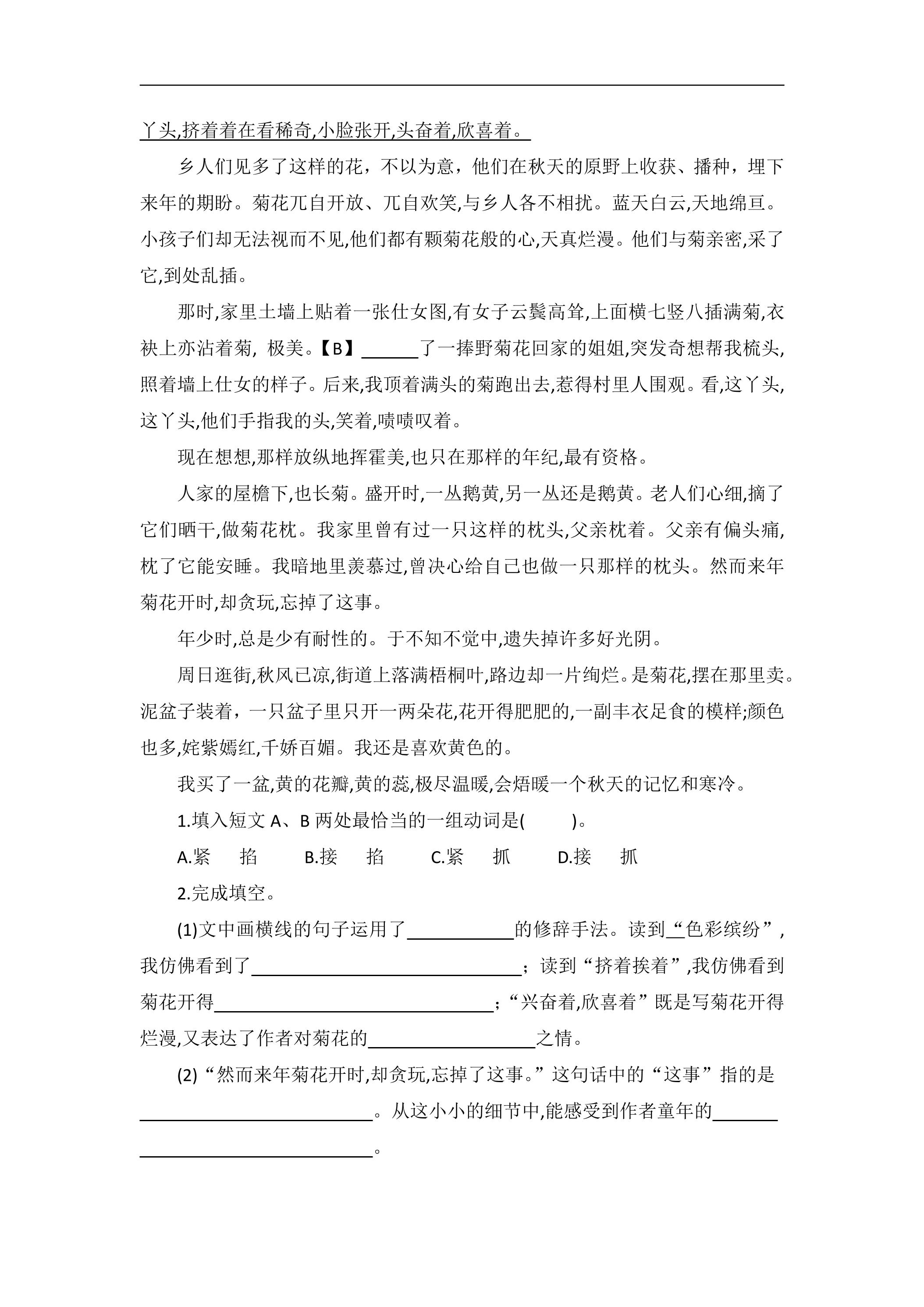 丫头,挤着着在看稀奇,小脸张开,头奋着,欣喜着。

乡人们见多了这样的花，不以为意，他们在秋天的原野上收获、播种，埋下来年的期盼。菊花兀自开放、兀自欢笑,与乡人各不相扰。蓝天白云,天地绵亘。小孩子们却无法视而不见,他们都有颗菊花般的心,天真烂漫。他们与菊亲密,采了它,到处乱插。

那时,家里土墙上贴着一张仕女图,有女子云鬓高耸,上面横七竖八插满菊,衣袂上亦沾着菊，极美。【B】____了一捧野菊花回家的姐姐,突发奇想帮我梳头,照着墙上仕女的样子。后来,我顶着满头的菊跑出去,惹得村里人围观。看,这丫头,这丫头,他们手指我的头,笑着,啧啧叹着。

现在想想,那样放纵地挥霍美,也只在那样的年纪,最有资格。

人家的屋檐下,也长菊。盛开时,一丛鹅黄,另一丛还是鹅黄。老人们心细,摘了它们晒干,做菊花枕。我家里曾有过一只这样的枕头,父亲枕着。父亲有偏头痛,枕了它能安睡。我暗地里羡慕过,曾决心给自己也做一只那样的枕头。然而来年菊花开时,却贪玩,忘掉了这事。

年少时,总是少有耐性的。于不知不觉中,遗失掉许多好光阴。

周日逛街,秋风已凉,街道上落满梧桐叶,路边却一片绚烂。是菊花,摆在那里卖。泥盆子装着，一只盆子里只开一两朵花,花开得肥肥的,一副丰衣足食的模样;颜色也多,姹紫嫣红,千娇百媚。我还是喜欢黄色的。

我买了一盆,黄的花瓣,黄的蕊,极尽温暖,会焐暖一个秋天的记忆和寒冷。

1.填入短文A、B两处最恰当的一组动词是(　　)。

A.紧　掐　B.接　掐　C.紧　抓　D.接　抓

2.完成填空。

(1)文中画横线的句子运用了____的修辞手法。读到“色彩缤纷”,我仿佛看到了____；读到“挤着挨着”,我仿佛看到菊花开得____；“兴奋着,欣喜着”既是写菊花开得烂漫,又表达了作者对菊花的____之情。

(2)“然而来年菊花开时,却贪玩,忘掉了这事。”这句话中的“这事”指的是____。从这小小的细节中,能感受到作者童年的____。